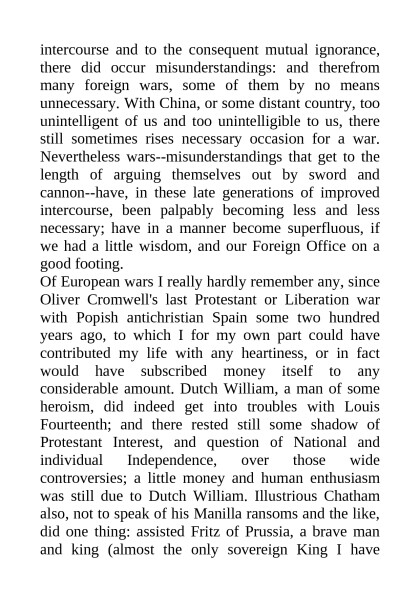 intercourse and to the consequent mutual ignorance, there did occur misunderstandings: and therefrom many foreign wars, some of them by no means unnecessary. With China, or some distant country, too unintelligent of us and too unintelligible to us, there still sometimes rises necessary occasion for a war. Nevertheless wars--misunderstandings that get to the length of arguing themselves out by sword and cannon--have, in these late generations of improved intercourse, been palpably becoming less and less necessary; have in a manner become superfluous, if we had a little wisdom, and our Foreign Office on a good footing.

Of European wars I really hardly remember any, since Oliver Cromwell's last Protestant or Liberation war with Popish antichristian Spain some two hundred years ago, to which I for my own part could have contributed my life with any heartiness, or in fact would have subscribed money itself to any considerable amount. Dutch William, a man of some heroism, did indeed get into troubles with Louis Fourteenth; and there rested still some shadow of Protestant Interest, and question of National and individual Independence, over those wide controversies; a little money and human enthusiasm was still due to Dutch William. Illustrious Chatham also, not to speak of his Manilla ransoms and the like, did one thing: assisted Fritz of Prussia, a brave man and king (almost the only sovereign King I have